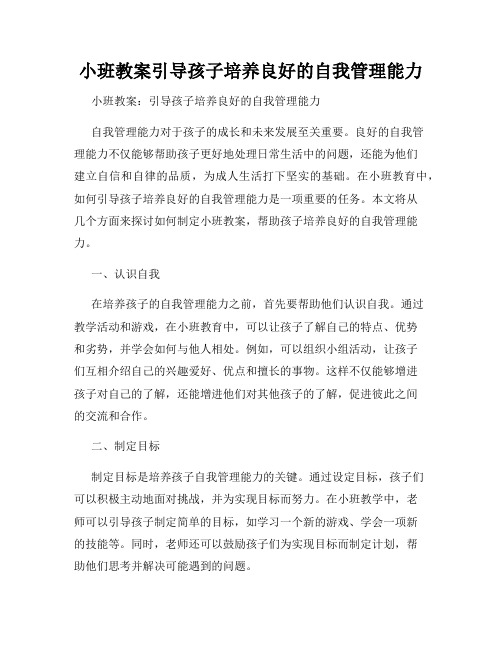 小班教案引导孩子培养良好的自我管理能力

小班教案：引导孩子培养良好的自我管理能力

自我管理能力对于孩子的成长和未来发展至关重要。良好的自我管理能力不仅能够帮助孩子更好地处理日常生活中的问题，还能为他们建立自信和自律的品质，为成人生活打下坚实的基础。在小班教育中，如何引导孩子培养良好的自我管理能力是一项重要的任务。本文将从几个方面来探讨如何制定小班教案，帮助孩子培养良好的自我管理能力。

一、认识自我

在培养孩子的自我管理能力之前，首先要帮助他们认识自我。通过教学活动和游戏，在小班教育中，可以让孩子了解自己的特点、优势和劣势，并学会如何与他人相处。例如，可以组织小组活动，让孩子们互相介绍自己的兴趣爱好、优点和擅长的事物。这样不仅能够增进孩子对自己的了解，还能增进他们对其他孩子的了解，促进彼此之间的交流和合作。

二、制定目标

制定目标是培养孩子自我管理能力的关键。通过设定目标，孩子们可以积极主动地面对挑战，并为实现目标而努力。在小班教学中，老师可以引导孩子制定简单的目标，如学习一个新的游戏、学会一项新的技能等。同时，老师还可以鼓励孩子们为实现目标而制定计划，帮助他们思考并解决可能遇到的问题。